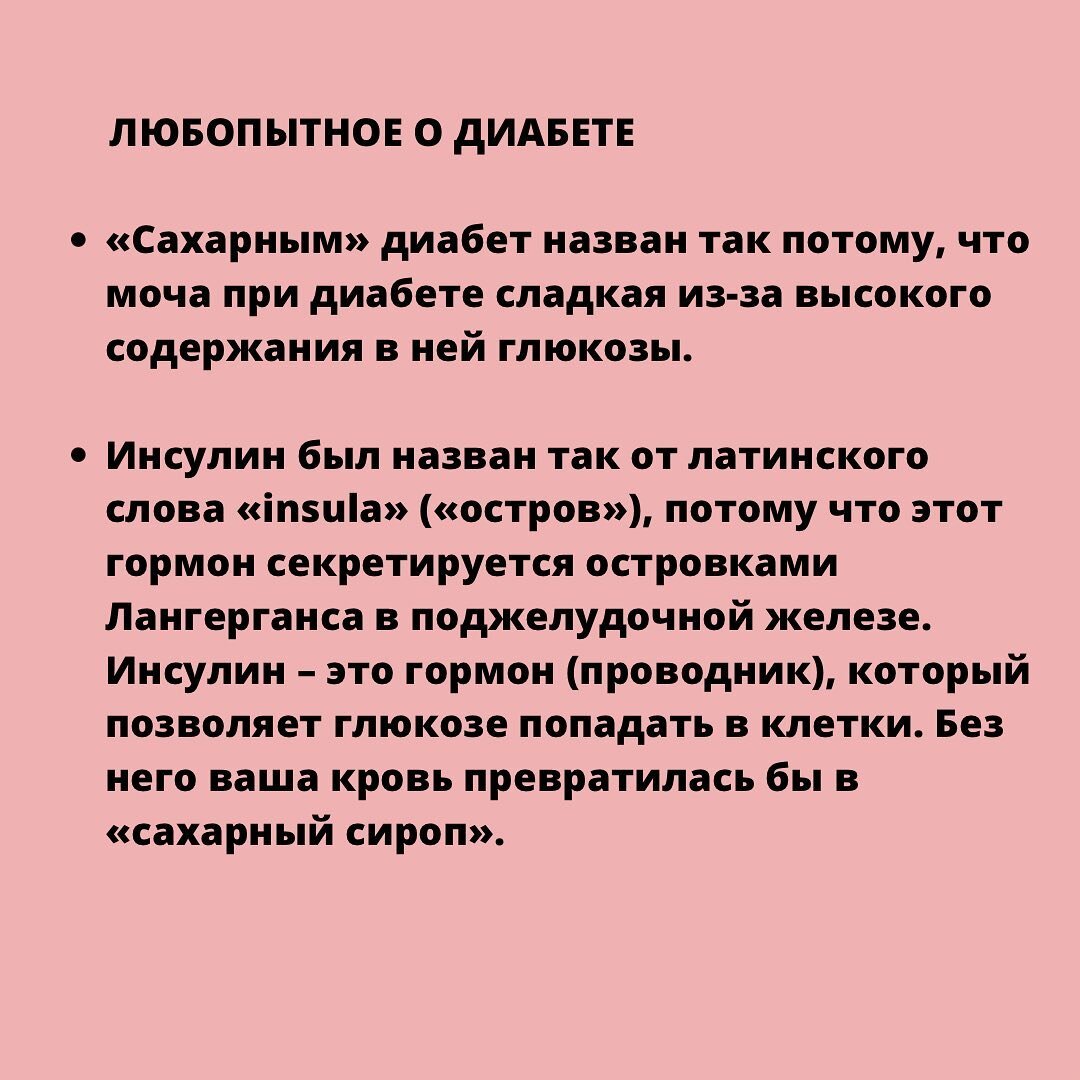 ЛЮБОПЫТНОЕ О ДИАБЕТЕ

• «Сахарным» диабет назван так потому, что моча при диабете сладкая из-за высокого содержания в ней глюкозы.

• Инсулин был назван так от латинского слова «insula» («остров»), потому что этот гормон секретируется островками Лангерганса в поджелудочной железе. Инсулин – это гормон (проводник), который позволяет глюкозе попадать в клетки. Без него ваша кровь превратилась бы в «сахарный сироп».